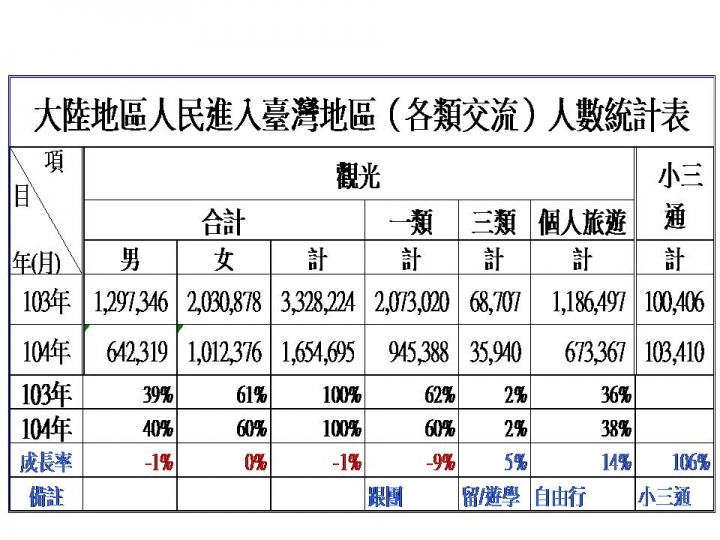 大陸地區人民進入臺灣地區（各類交流）人數統計表

| 項目 / 年(月) | 觀光 | | | | | | 小三通 |
|---|---|---|---|---|---|---|---|
| | 合計 | | | 一類 | 三類 | 個人旅遊 | |
| | 男 | 女 | 計 | 計 | 計 | 計 | 計 |
| 103年 | 1,297,346 | 2,030,878 | 3,328,224 | 2,073,020 | 68,707 | 1,186,497 | 100,406 |
| 104年 | 642,319 | 1,012,376 | 1,654,695 | 945,388 | 35,940 | 673,367 | 103,410 |
| 103年 | 39% | 61% | 100% | 62% | 2% | 36% | |
| 104年 | 40% | 60% | 100% | 60% | 2% | 38% | |
| 成長率 | -1% | 0% | -1% | -9% | 5% | 14% | 106% |
| 備註 | | | | 跟團 | 留/遊學 | 自由行 | 小三通 |